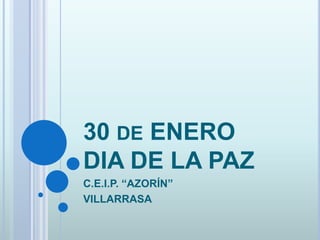 30 DE ENERO
DIA DE LA PAZ

C.E.I.P. “AZORÍN”
VILLARRASA